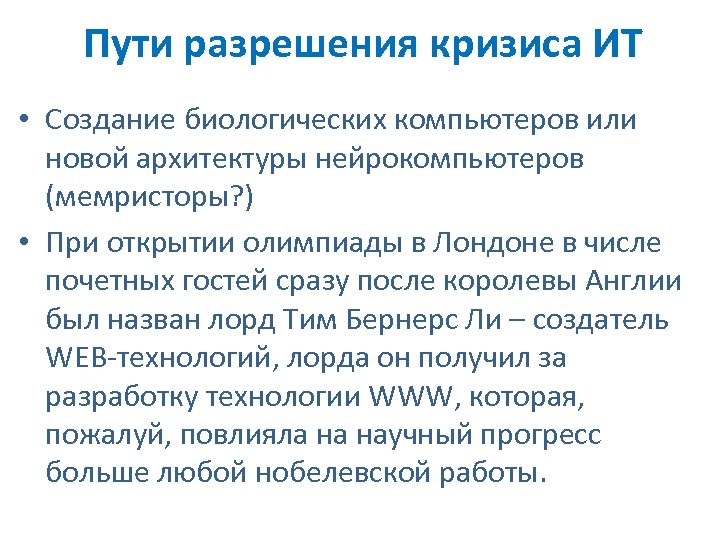 Пути разрешения кризиса ИТ

• Создание биологических компьютеров или новой архитектуры нейрокомпьютеров (мемристоры?)

• При открытии олимпиады в Лондоне в числе почетных гостей сразу после королевы Англии был назван лорд Тим Бернерс Ли – создатель WEB-технологий, лорда он получил за разработку технологии WWW, которая, пожалуй, повлияла на научный прогресс больше любой нобелевской работы.